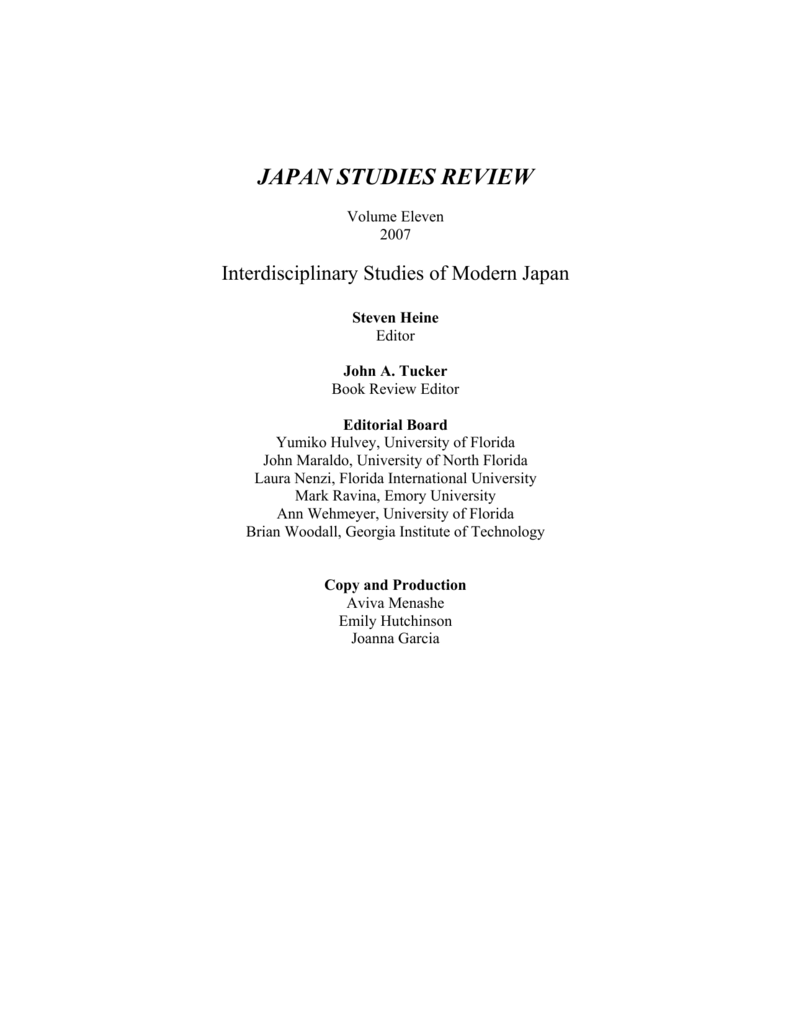 JAPAN STUDIES REVIEW

Volume Eleven
2007

Interdisciplinary Studies of Modern Japan

Steven Heine
Editor

John A. Tucker
Book Review Editor

Editorial Board
Yumiko Hulvey, University of Florida
John Maraldo, University of North Florida
Laura Nenzi, Florida International University
Mark Ravina, Emory University
Ann Wehmeyer, University of Florida
Brian Woodall, Georgia Institute of Technology

Copy and Production
Aviva Menashe
Emily Hutchinson
Joanna Garcia